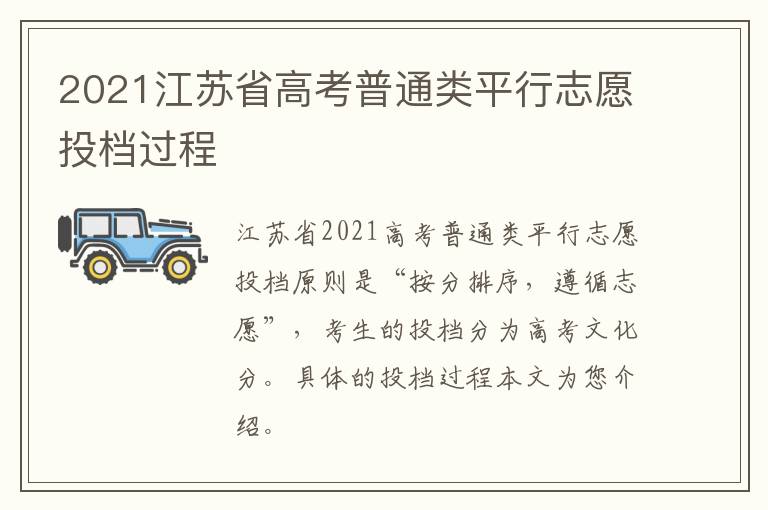 2021江苏省高考普通类平行志愿投档过程

江苏省2021高考普通类平行志愿投档原则是“按分排序，遵循志愿”，考生的投档分为高考文化分。具体的投档过程本文为您介绍。